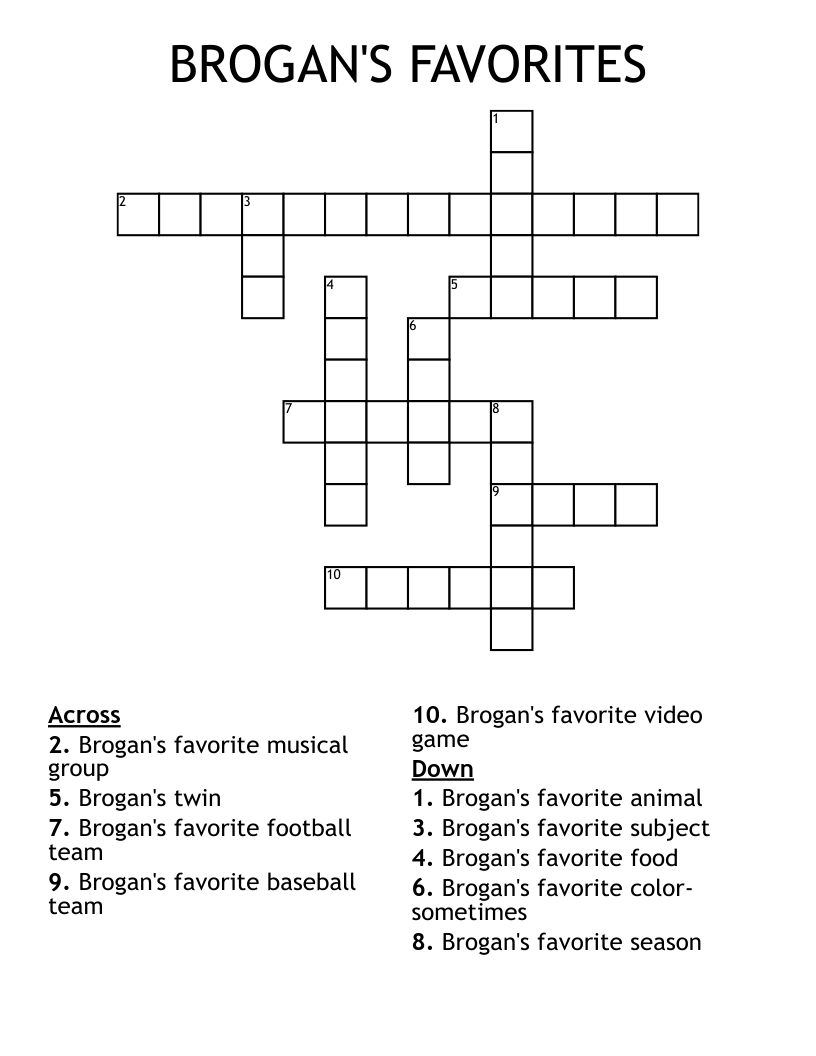 BROGAN'S FAVORITES

1
2 3
4 5
6
7 8
9
10

Across
2. Brogan's favorite musical group
5. Brogan's twin
7. Brogan's favorite football team
9. Brogan's favorite baseball team

10. Brogan's favorite video game
Down
1. Brogan's favorite animal
3. Brogan's favorite subject
4. Brogan's favorite food
6. Brogan's favorite color-sometimes
8. Brogan's favorite season